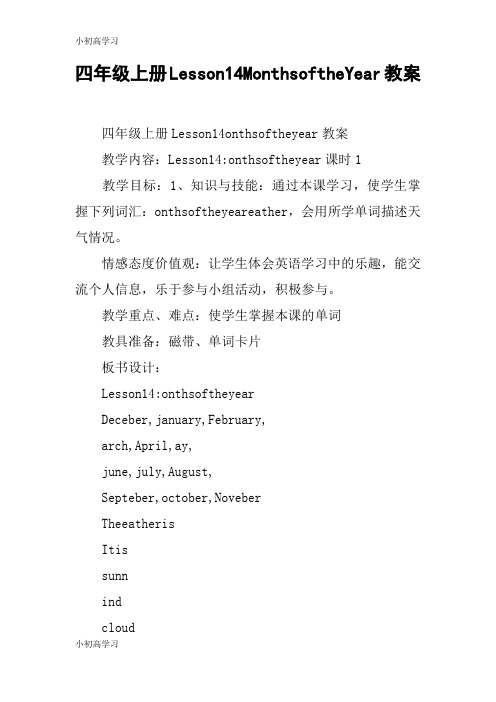 小初高学习

四年级上册Lesson14MonthsoftheYear教案

四年级上册Lesson14onthsoftheyear教案

教学内容：Lesson14:onthsoftheyear课时1

教学目标：1、知识与技能：通过本课学习，使学生掌握下列词汇：onthsoftheyeareather，会用所学单词描述天气情况。

情感态度价值观：让学生体会英语学习中的乐趣，能交流个人信息，乐于参与小组活动，积极参与。

教学重点、难点：使学生掌握本课的单词

教具准备：磁带、单词卡片

板书设计：

Lesson14:onthsoftheyear

Deceber,january,February,

arch,April,ay,

june,july,August,

Septeber,october,Noveber

Theeatheris

Itis

sunn

ind

cloud

小初高学习